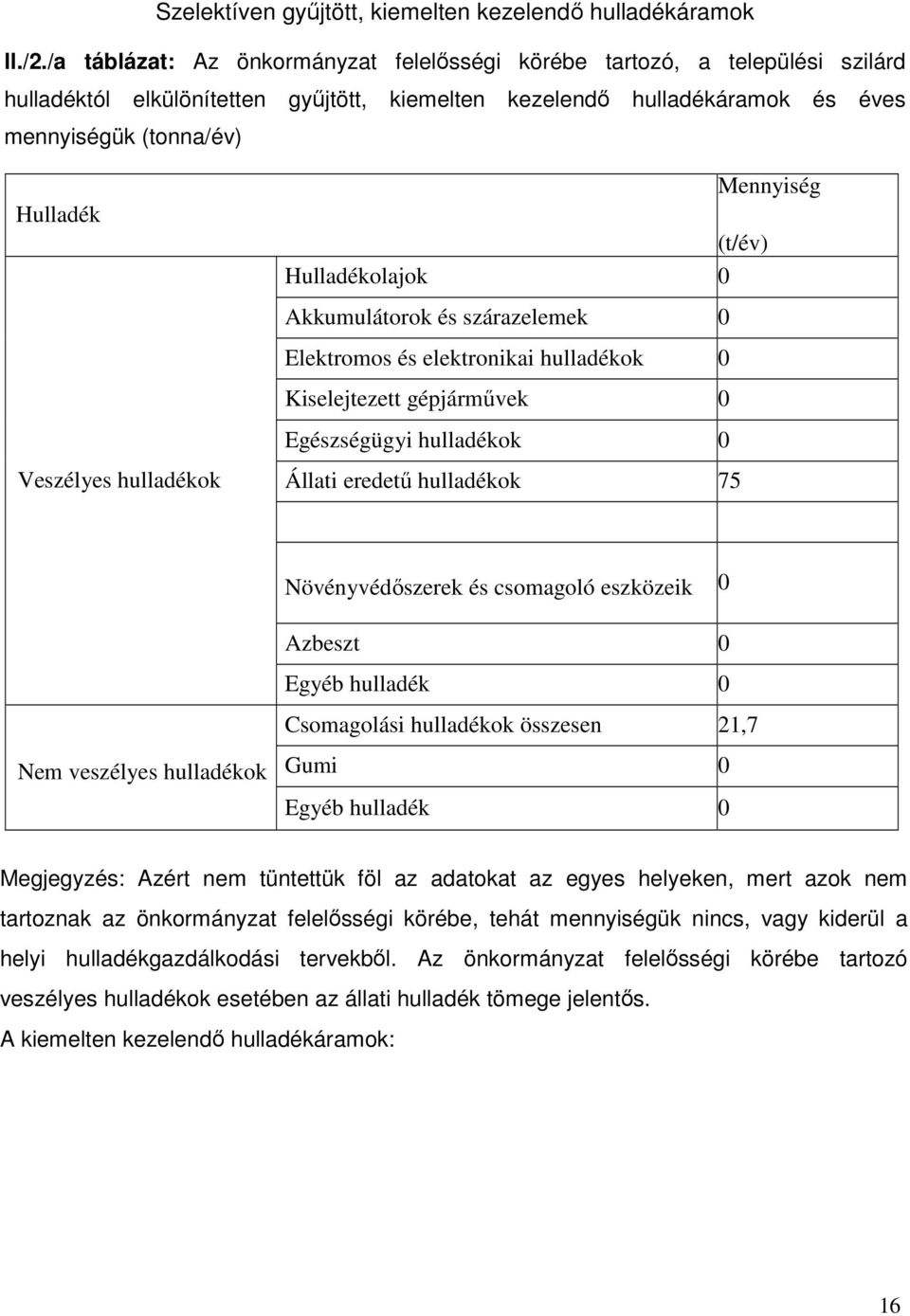 Szelektíven gyűjtött, kiemelten kezelendő hulladékáramok

II./2./a táblázat: Az önkormányzat felelősségi körébe tartozó, a települési szilárd hulladéktól elkülönítetten gyűjtött, kiemelten kezelendő hulladékáramok és éves mennyiségük (tonna/év)

| Hulladék | | Mennyiség (t/év) |
|---|---|---|
| Veszélyes hulladékok | Hulladékolajok | 0 |
| | Akkumulátorok és szárazelemek | 0 |
| | Elektromos és elektronikai hulladékok | 0 |
| | Kiselejtezett gépjárművek | 0 |
| | Egészségügyi hulladékok | 0 |
| | Állati eredetű hulladékok | 75 |
| | | |
| | Növényvédőszerek és csomagoló eszközeik | 0 |
| | Azbeszt | 0 |
| | Egyéb hulladék | 0 |
| Nem veszélyes hulladékok | Csomagolási hulladékok összesen | 21,7 |
| | Gumi | 0 |
| | Egyéb hulladék | 0 |

Megjegyzés: Azért nem tüntettük föl az adatokat az egyes helyeken, mert azok nem tartoznak az önkormányzat felelősségi körébe, tehát mennyiségük nincs, vagy kiderül a helyi hulladékgazdálkodási tervekből. Az önkormányzat felelősségi körébe tartozó veszélyes hulladékok esetében az állati hulladék tömege jelentős.

A kiemelten kezelendő hulladékáramok:

16